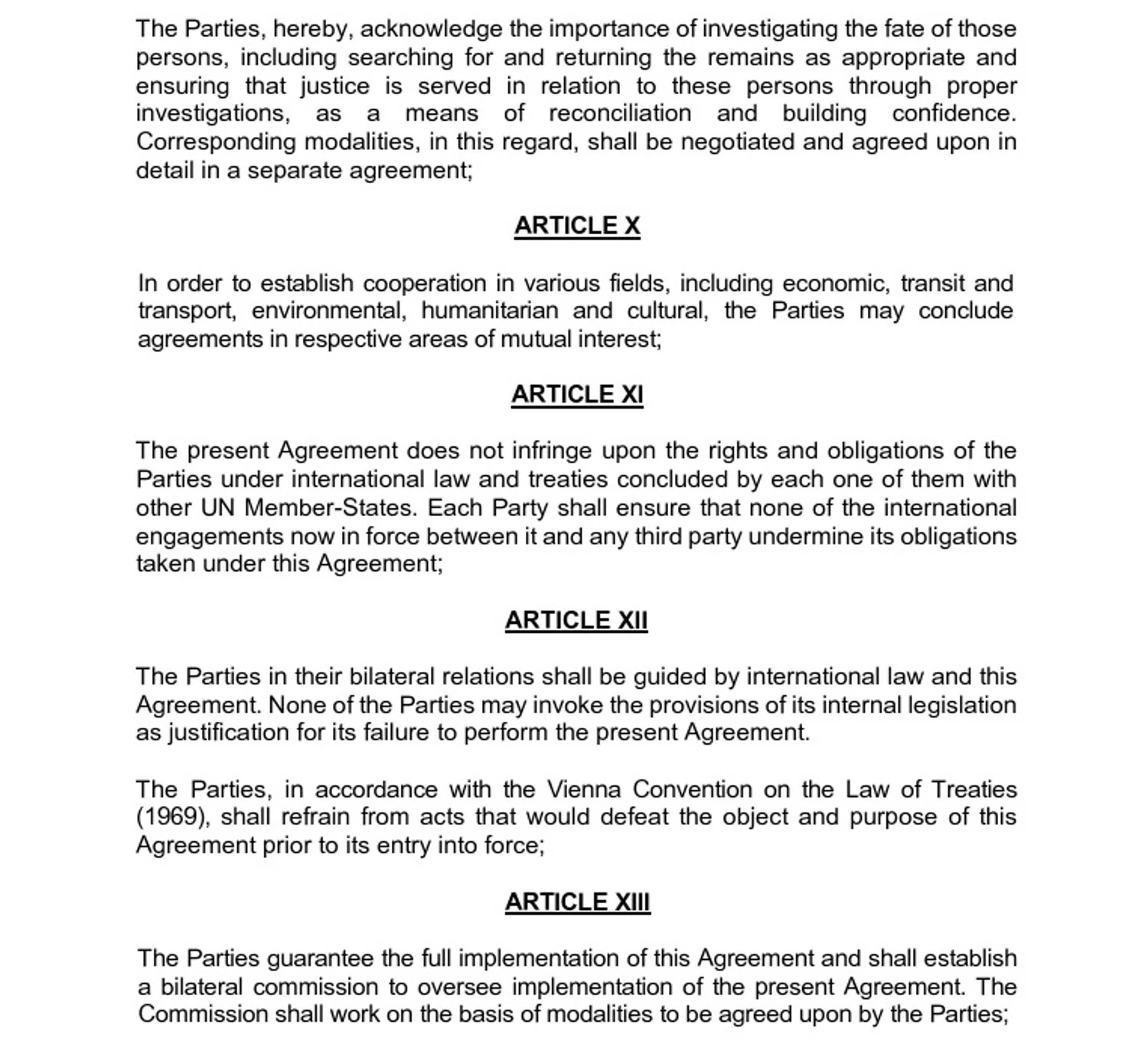 The Parties, hereby, acknowledge the importance of investigating the fate of those persons, including searching for and returning the remains as appropriate and ensuring that justice is served in relation to these persons through proper investigations, as a means of reconciliation and building confidence. Corresponding modalities, in this regard, shall be negotiated and agreed upon in detail in a separate agreement;

ARTICLE X

In order to establish cooperation in various fields, including economic, transit and transport, environmental, humanitarian and cultural, the Parties may conclude agreements in respective areas of mutual interest;

ARTICLE XI

The present Agreement does not infringe upon the rights and obligations of the Parties under international law and treaties concluded by each one of them with other UN Member-States. Each Party shall ensure that none of the international engagements now in force between it and any third party undermine its obligations taken under this Agreement;

ARTICLE XII

The Parties in their bilateral relations shall be guided by international law and this Agreement. None of the Parties may invoke the provisions of its internal legislation as justification for its failure to perform the present Agreement.

The Parties, in accordance with the Vienna Convention on the Law of Treaties (1969), shall refrain from acts that would defeat the object and purpose of this Agreement prior to its entry into force;

ARTICLE XIII

The Parties guarantee the full implementation of this Agreement and shall establish a bilateral commission to oversee implementation of the present Agreement. The Commission shall work on the basis of modalities to be agreed upon by the Parties;